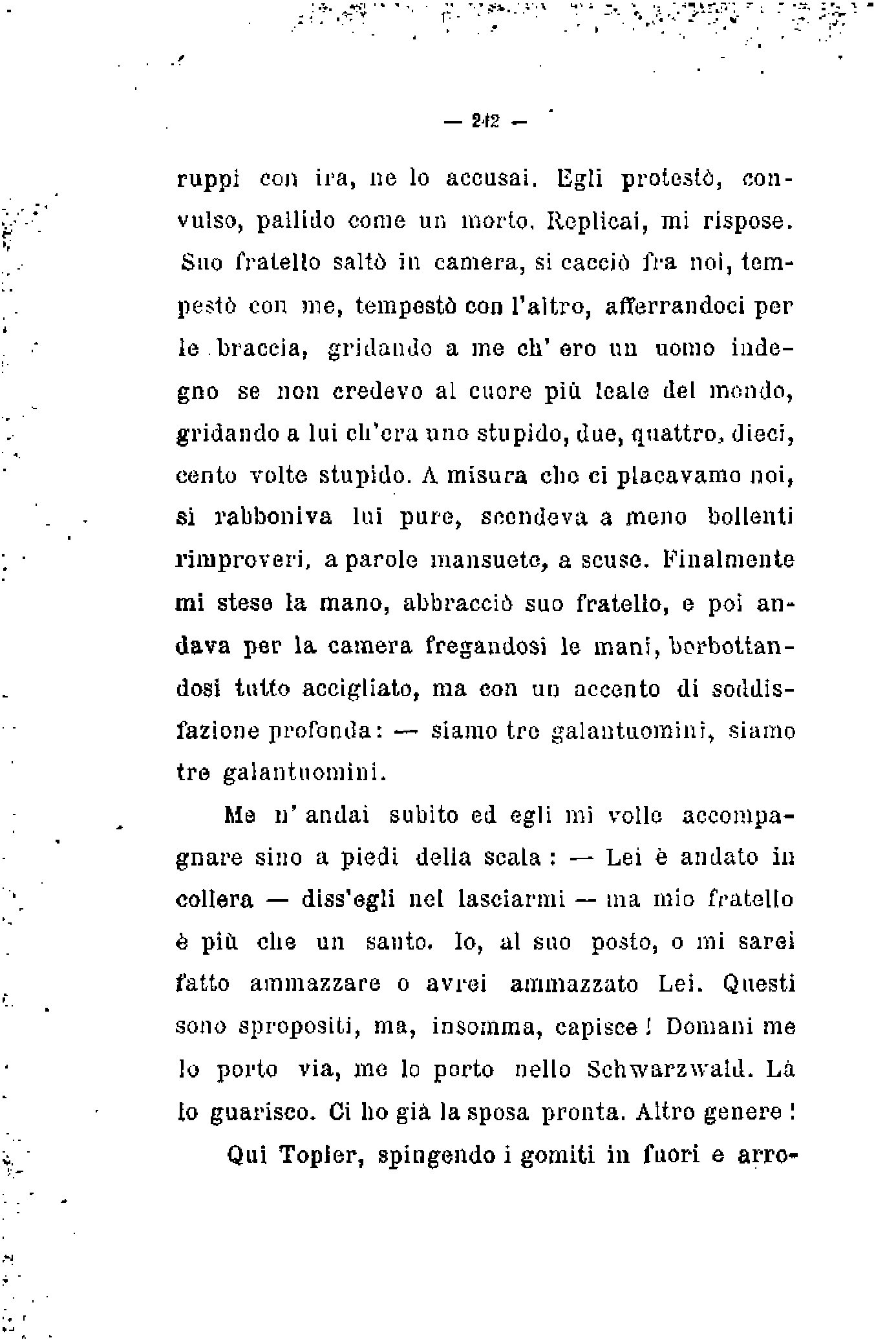 — 242 —

ruppi con ira, ne lo accusai. Egli protestò, convulso, pallido come un morto. Replicai, mi rispose. Suo fratello saltò in camera, si cacciò fra noi, tempestò con me, tempestò con l'altro, afferrandoci per le braccia, gridando a me ch' ero un uomo indegno se non credevo al cuore più leale del mondo, gridando a lui ch'era uno stupido, due, quattro, dieci, cento volte stupido. A misura che ci placavamo noi, si rabboniva lui pure, scendeva a meno bollenti rimproveri, a parole mansuete, a scuse. Finalmente mi stese la mano, abbracciò suo fratello, e poi andava per la camera fregandosi le mani, borbottandosi tutto accigliato, ma con un accento di soddisfazione profonda: — siamo tre galantuomini, siamo tre galantuomini.

Me n' andai subito ed egli mi volle accompagnare sino a piedi della scala: — Lei è andato in collera — diss'egli nel lasciarmi — ma mio fratello è più che un santo. Io, al suo posto, o mi sarei fatto ammazzare o avrei ammazzato Lei. Questi sono spropositi, ma, insomma, capisce! Domani me lo porto via, me lo porto nello Schwarzwald. Là lo guarisco. Ci ho già la sposa pronta. Altro genere!

Qui Topler, spingendo i gomiti in fuori e arro-